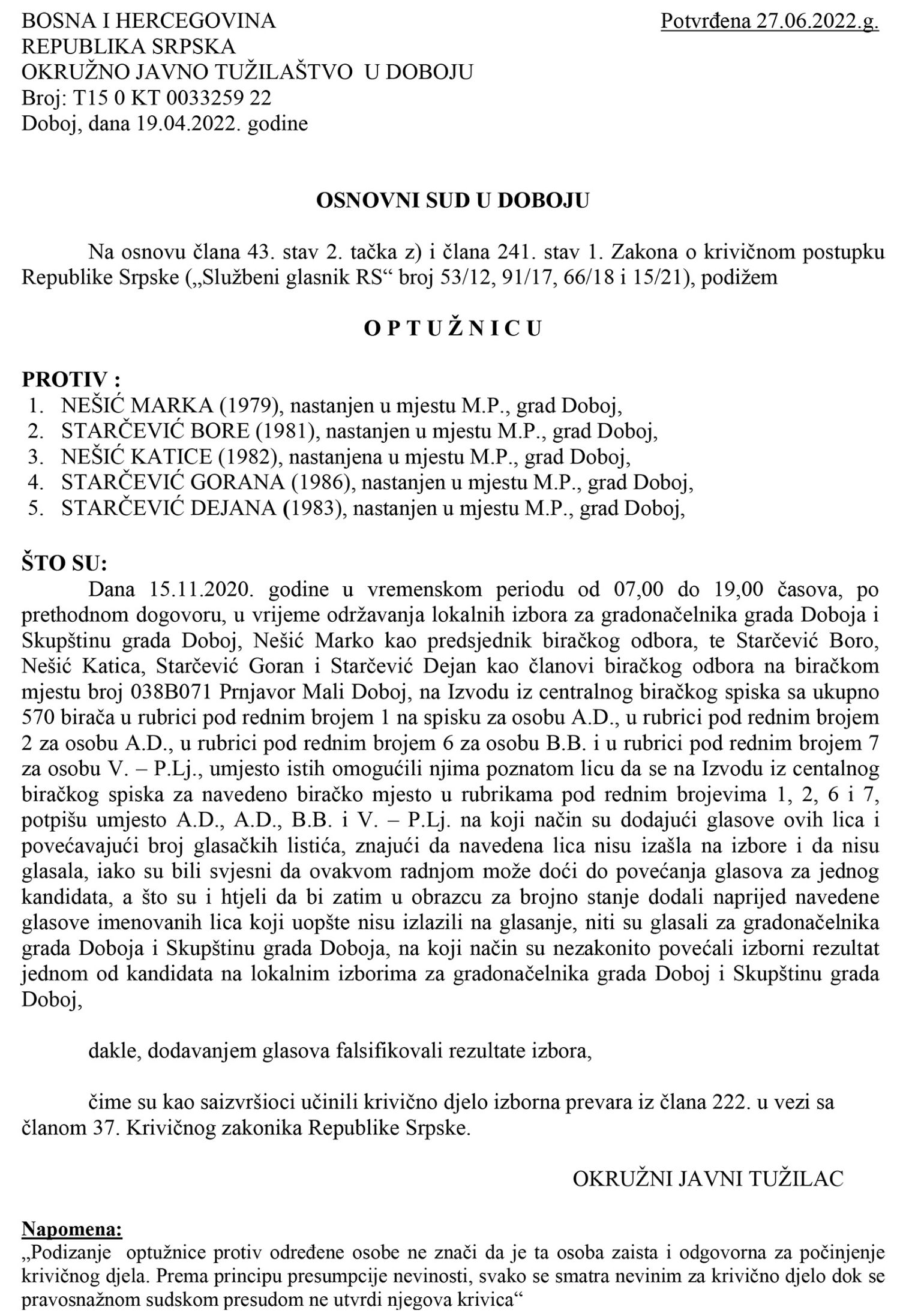 BOSNA I HERCEGOVINA
REPUBLIKA SRPSKA
OKRUŽNO JAVNO TUŽILAŠTVO U DOBOJU
Broj: T15 0 KT 0033259 22
Doboj, dana 19.04.2022. godine

Potvrđena 27.06.2022.g.

OSNOVNI SUD U DOBOJU

Na osnovu člana 43. stav 2. tačka z) i člana 241. stav 1. Zakona o krivičnom postupku Republike Srpske („Službeni glasnik RS“ broj 53/12, 91/17, 66/18 i 15/21), podižem

O P T U Ž N I C U

PROTIV :
1. NEŠIĆ MARKA (1979), nastanjen u mjestu M.P., grad Doboj,
2. STARČEVIĆ BORE (1981), nastanjen u mjestu M.P., grad Doboj,
3. NEŠIĆ KATICE (1982), nastanjena u mjestu M.P., grad Doboj,
4. STARČEVIĆ GORANA (1986), nastanjen u mjestu M.P., grad Doboj,
5. STARČEVIĆ DEJANA (1983), nastanjen u mjestu M.P., grad Doboj,

ŠTO SU:
Dana 15.11.2020. godine u vremenskom periodu od 07,00 do 19,00 časova, po prethodnom dogovoru, u vrijeme održavanja lokalnih izbora za gradonačelnika grada Doboja i Skupštinu grada Doboj, Nešić Marko kao predsjednik biračkog odbora, te Starčević Boro, Nešić Katica, Starčević Goran i Starčević Dejan kao članovi biračkog odbora na biračkom mjestu broj 038B071 Prnjavor Mali Doboj, na Izvodu iz centralnog biračkog spiska sa ukupno 570 birača u rubrici pod rednim brojem 1 na spisku za osobu A.D., u rubrici pod rednim brojem 2 za osobu A.D., u rubrici pod rednim brojem 6 za osobu B.B. i u rubrici pod rednim brojem 7 za osobu V. – P.Lj., umjesto istih omogućili njima poznatom licu da se na Izvodu iz centalnog biračkog spiska za navedeno biračko mjesto u rubrikama pod rednim brojevima 1, 2, 6 i 7, potpišu umjesto A.D., A.D., B.B. i V. – P.Lj. na koji način su dodajući glasove ovih lica i povećavajući broj glasačkih listića, znajući da navedena lica nisu izašla na izbore i da nisu glasala, iako su bili svjesni da ovakvom radnjom može doći do povećanja glasova za jednog kandidata, a što su i htjeli da bi zatim u obrazcu za brojno stanje dodali naprijed navedene glasove imenovanih lica koji uopšte nisu izlazili na glasanje, niti su glasali za gradonačelnika grada Doboja i Skupštinu grada Doboja, na koji način su nezakonito povećali izborni rezultat jednom od kandidata na lokalnim izborima za gradonačelnika grada Doboj i Skupštinu grada Doboj,

dakle, dodavanjem glasova falsifikovali rezultate izbora,

čime su kao saizvršioci učinili krivično djelo izborna prevara iz člana 222. u vezi sa članom 37. Krivičnog zakonika Republike Srpske.

OKRUŽNI JAVNI TUŽILAC

Napomena:
„Podizanje optužnice protiv određene osobe ne znači da je ta osoba zaista i odgovorna za počinjenje krivičnog djela. Prema principu presumpcije nevinosti, svako se smatra nevinim za krivično djelo dok se pravosnažnom sudskom presudom ne utvrdi njegova krivica“